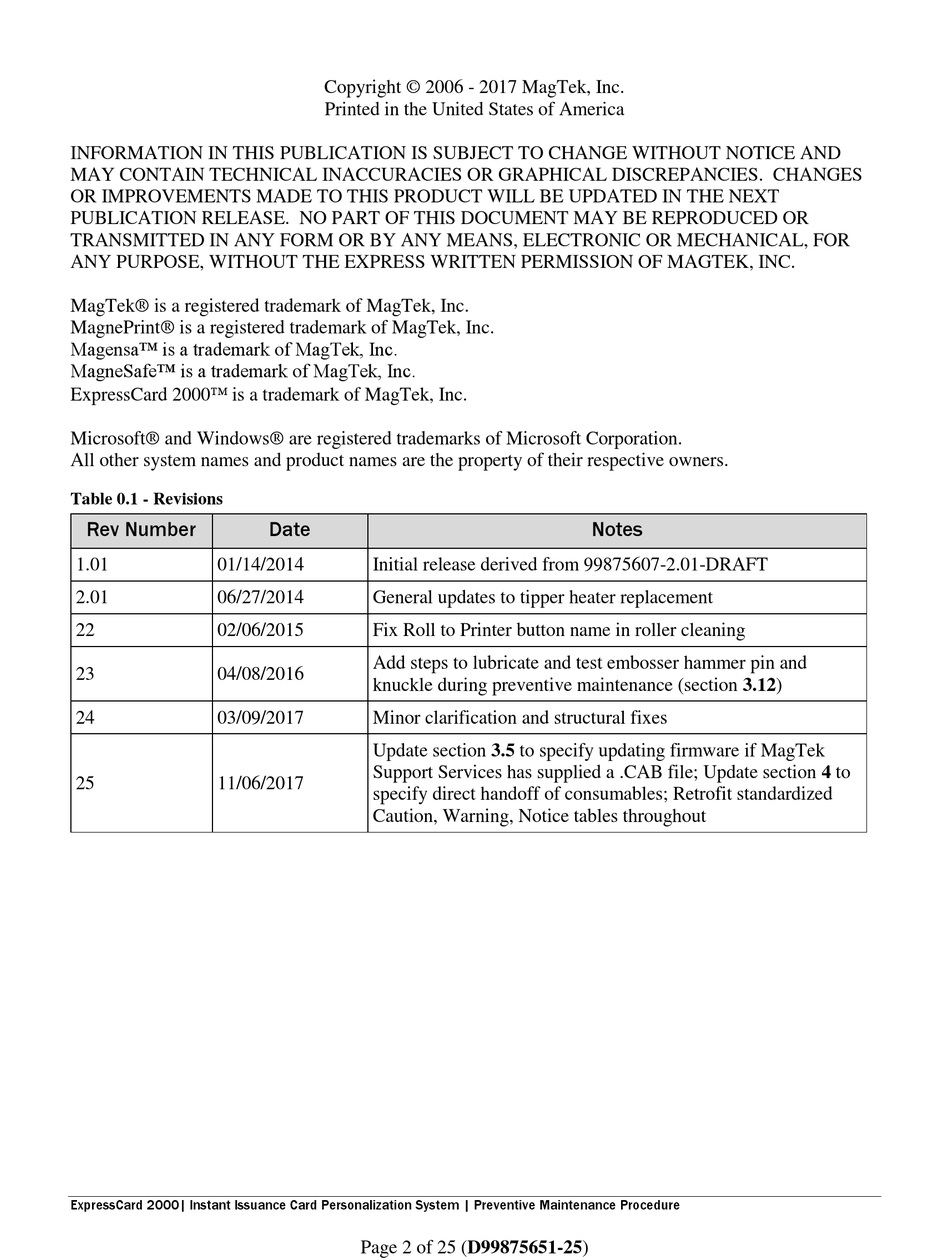 Copyright © 2006 - 2017 MagTek, Inc.
Printed in the United States of America

INFORMATION IN THIS PUBLICATION IS SUBJECT TO CHANGE WITHOUT NOTICE AND MAY CONTAIN TECHNICAL INACCURACIES OR GRAPHICAL DISCREPANCIES. CHANGES OR IMPROVEMENTS MADE TO THIS PRODUCT WILL BE UPDATED IN THE NEXT PUBLICATION RELEASE. NO PART OF THIS DOCUMENT MAY BE REPRODUCED OR TRANSMITTED IN ANY FORM OR BY ANY MEANS, ELECTRONIC OR MECHANICAL, FOR ANY PURPOSE, WITHOUT THE EXPRESS WRITTEN PERMISSION OF MAGTEK, INC.

MagTek® is a registered trademark of MagTek, Inc.
MagnePrint® is a registered trademark of MagTek, Inc.
Magensa™ is a trademark of MagTek, Inc.
MagneSafe™ is a trademark of MagTek, Inc.
ExpressCard 2000™ is a trademark of MagTek, Inc.

Microsoft® and Windows® are registered trademarks of Microsoft Corporation.
All other system names and product names are the property of their respective owners.

Table 0.1 - Revisions

| Rev Number | Date | Notes |
|---|---|---|
| 1.01 | 01/14/2014 | Initial release derived from 99875607-2.01-DRAFT |
| 2.01 | 06/27/2014 | General updates to tipper heater replacement |
| 22 | 02/06/2015 | Fix Roll to Printer button name in roller cleaning |
| 23 | 04/08/2016 | Add steps to lubricate and test embosser hammer pin and knuckle during preventive maintenance (section 3.12) |
| 24 | 03/09/2017 | Minor clarification and structural fixes |
| 25 | 11/06/2017 | Update section 3.5 to specify updating firmware if MagTek Support Services has supplied a .CAB file; Update section 4 to specify direct handoff of consumables; Retrofit standardized Caution, Warning, Notice tables throughout |

ExpressCard 2000| Instant Issuance Card Personalization System | Preventive Maintenance Procedure

Page 2 of 25 (D99875651-25)